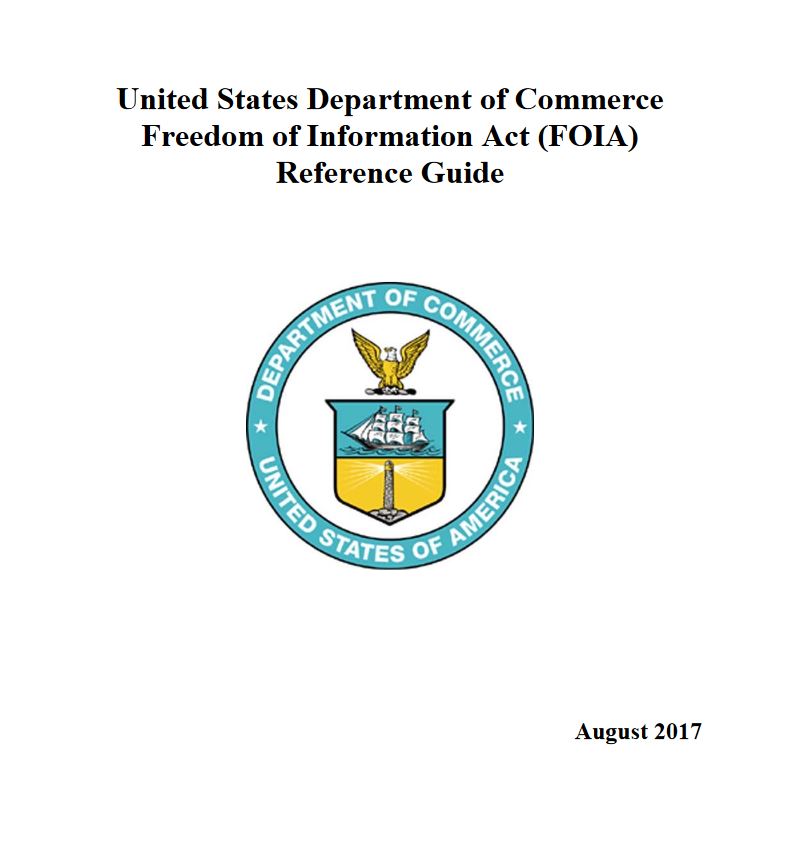 United States Department of Commerce
Freedom of Information Act (FOIA)
Reference Guide

DEPARTMENT OF COMMERCE

UNITED STATES OF AMERICA

August 2017